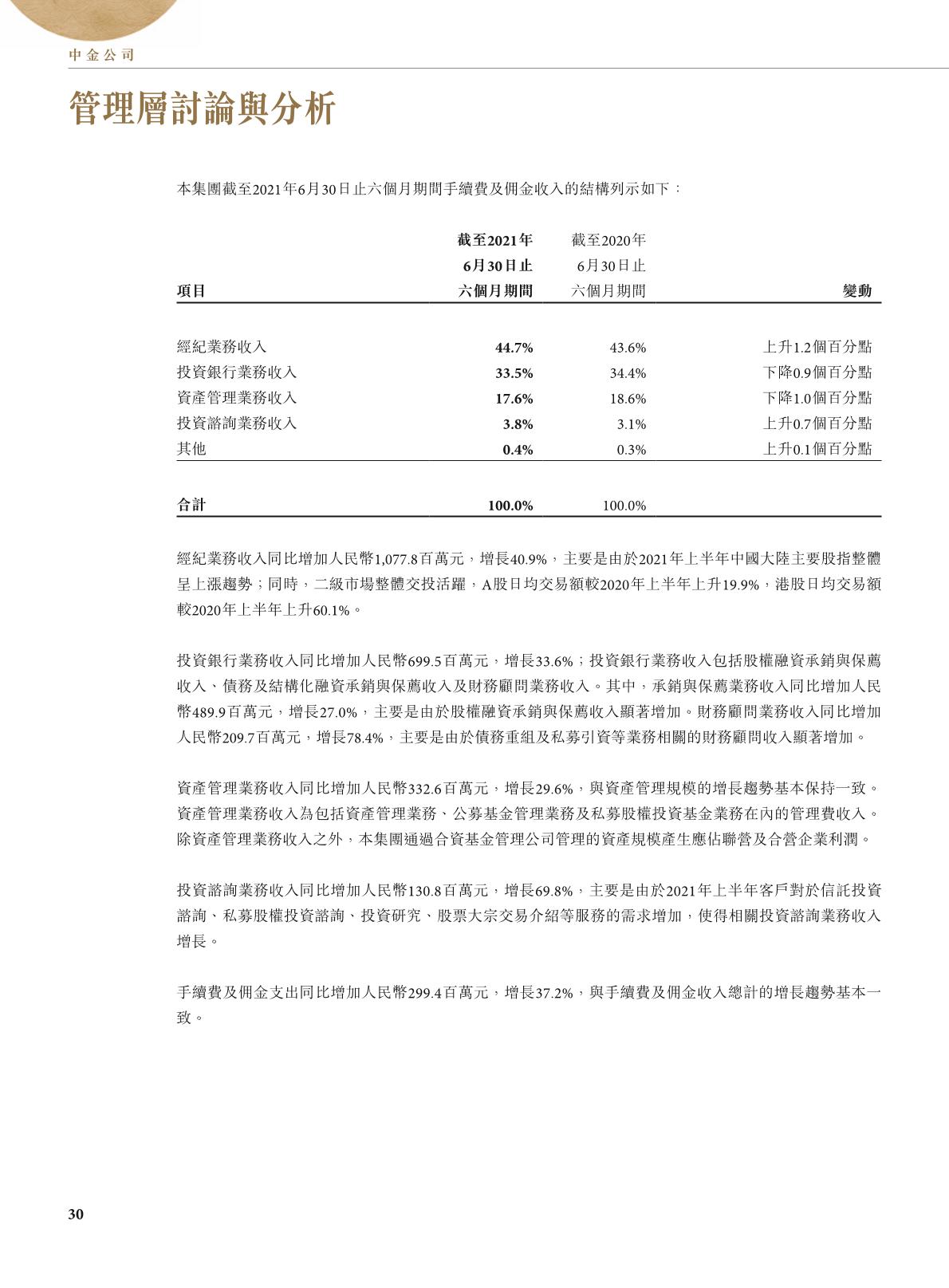 中金公司

管理層討論與分析

本集團截至2021年6月30日止六個月期間手續費及佣金收入的結構列示如下：

| 項目 | 截至2021年6月30日止六個月期間 | 截至2020年6月30日止六個月期間 | 變動 |
|---|---|---|---|
| 經紀業務收入 | 44.7% | 43.6% | 上升1.2個百分點 |
| 投資銀行業務收入 | 33.5% | 34.4% | 下降0.9個百分點 |
| 資產管理業務收入 | 17.6% | 18.6% | 下降1.0個百分點 |
| 投資諮詢業務收入 | 3.8% | 3.1% | 上升0.7個百分點 |
| 其他 | 0.4% | 0.3% | 上升0.1個百分點 |
| 合計 | 100.0% | 100.0% | |

經紀業務收入同比增加人民幣1,077.8百萬元，增長40.9%，主要是由於2021年上半年中國大陸主要股指整體呈上漲趨勢；同時，二級市場整體交投活躍，A股日均交易額較2020年上半年上升19.9%，港股日均交易額較2020年上半年上升60.1%。

投資銀行業務收入同比增加人民幣699.5百萬元，增長33.6%；投資銀行業務收入包括股權融資承銷與保薦收入、債務及結構化融資承銷與保薦收入及財務顧問業務收入。其中，承銷與保薦業務收入同比增加人民幣489.9百萬元，增長27.0%，主要是由於股權融資承銷與保薦收入顯著增加。財務顧問業務收入同比增加人民幣209.7百萬元，增長78.4%，主要是由於債務重組及私募引資等業務相關的財務顧問收入顯著增加。

資產管理業務收入同比增加人民幣332.6百萬元，增長29.6%，與資產管理規模的增長趨勢基本保持一致。資產管理業務收入為包括資產管理業務、公募基金管理業務及私募股權投資基金業務在內的管理費收入。除資產管理業務收入之外，本集團通過合資基金管理公司管理的資產規模產生應佔聯營及合營企業利潤。

投資諮詢業務收入同比增加人民幣130.8百萬元，增長69.8%，主要是由於2021年上半年客戶對於信託投資諮詢、私募股權投資諮詢、投資研究、股票大宗交易介紹等服務的需求增加，使得相關投資諮詢業務收入增長。

手續費及佣金支出同比增加人民幣299.4百萬元，增長37.2%，與手續費及佣金收入總計的增長趨勢基本一致。

30